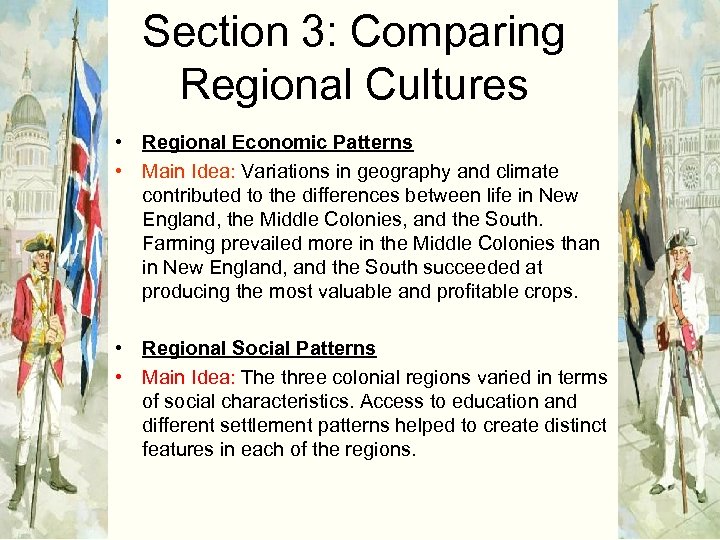 Section 3: Comparing Regional Cultures

• Regional Economic Patterns
• Main Idea: Variations in geography and climate contributed to the differences between life in New England, the Middle Colonies, and the South. Farming prevailed more in the Middle Colonies than in New England, and the South succeeded at producing the most valuable and profitable crops.

• Regional Social Patterns
• Main Idea: The three colonial regions varied in terms of social characteristics. Access to education and different settlement patterns helped to create distinct features in each of the regions.